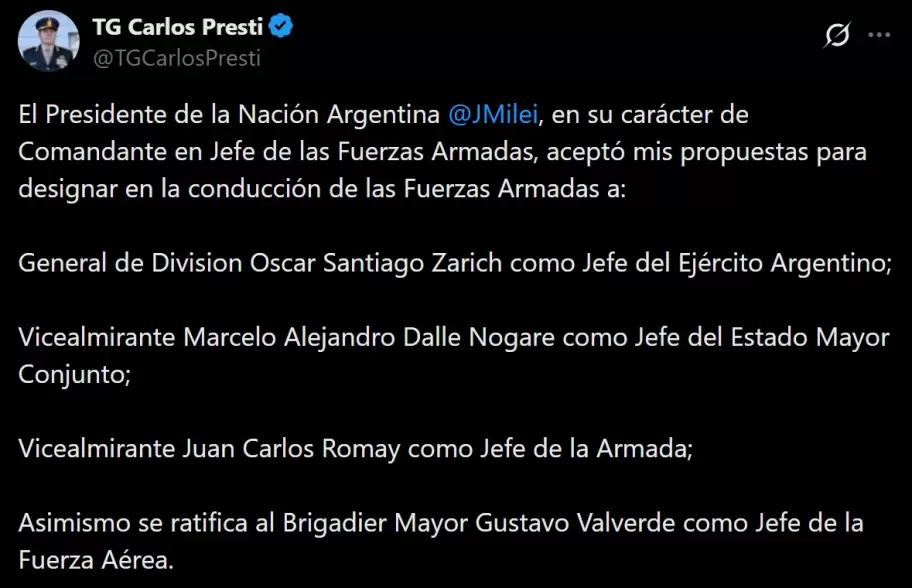 TG Carlos Presti
@TGCarlosPresti

El Presidente de la Nación Argentina @JMilei, en su carácter de Comandante en Jefe de las Fuerzas Armadas, aceptó mis propuestas para designar en la conducción de las Fuerzas Armadas a:

General de Division Oscar Santiago Zarich como Jefe del Ejército Argentino;

Vicealmirante Marcelo Alejandro Dalle Nogare como Jefe del Estado Mayor Conjunto;

Vicealmirante Juan Carlos Romay como Jefe de la Armada;

Asimismo se ratifica al Brigadier Mayor Gustavo Valverde como Jefe de la Fuerza Aérea.